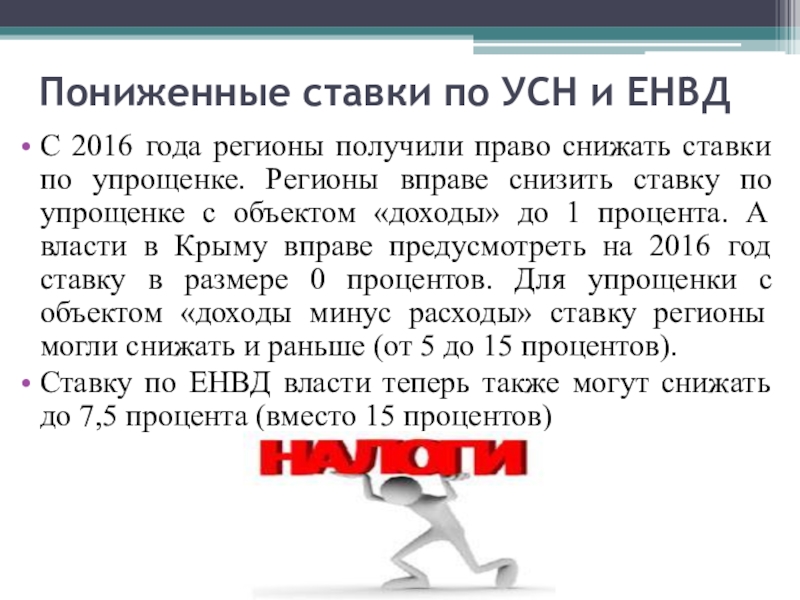 Пониженные ставки по УСН и ЕНВД

• С 2016 года регионы получили право снижать ставки по упрощенке. Регионы вправе снизить ставку по упрощенке с объектом «доходы» до 1 процента. А власти в Крыму вправе предусмотреть на 2016 год ставку в размере 0 процентов. Для упрощенки с объектом «доходы минус расходы» ставку регионы могли снижать и раньше (от 5 до 15 процентов).
• Ставку по ЕНВД власти теперь также могут снижать до 7,5 процента (вместо 15 процентов)

НАЛОГИ